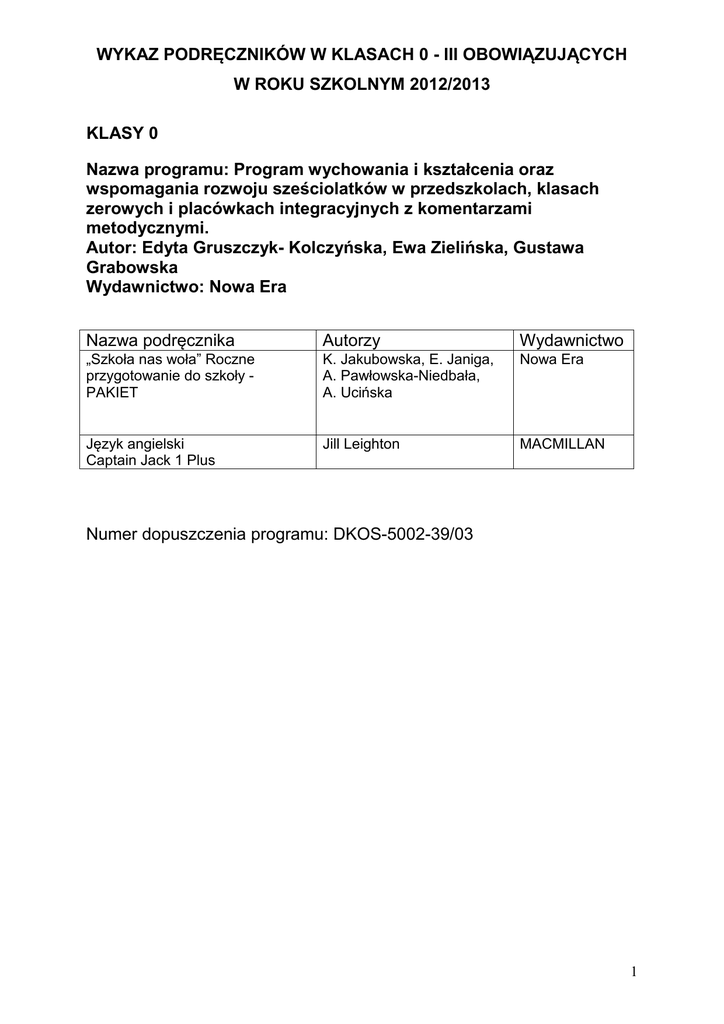 WYKAZ PODRĘCZNIKÓW W KLASACH 0 - III OBOWIĄZUJĄCYCH W ROKU SZKOLNYM 2012/2013

KLASY 0

Nazwa programu: Program wychowania i kształcenia oraz wspomagania rozwoju sześciolatków w przedszkolach, klasach zerowych i placówkach integracyjnych z komentarzami metodycznymi.
Autor: Edyta Gruszczyk- Kolczyńska, Ewa Zielińska, Gustawa Grabowska
Wydawnictwo: Nowa Era

| Nazwa podręcznika | Autorzy | Wydawnictwo |
|---|---|---|
| „Szkoła nas woła” Roczne przygotowanie do szkoły - PAKIET | K. Jakubowska, E. Janiga, A. Pawłowska-Niedbała, A. Ucińska | Nowa Era |
| Język angielski Captain Jack 1 Plus | Jill Leighton | MACMILLAN |

Numer dopuszczenia programu: DKOS-5002-39/03

1